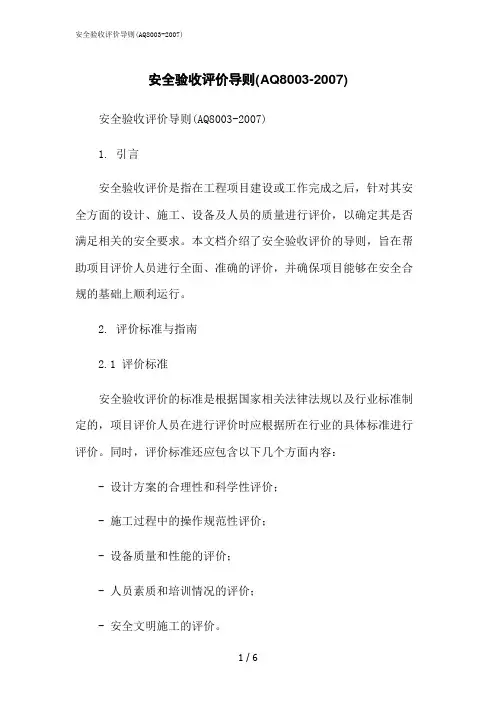 安全验收评价导则(AQ8003-2007)

安全验收评价导则(AQ8003-2007)

安全验收评价导则(AQ8003-2007)

1. 引言

安全验收评价是指在工程项目建设或工作完成之后，针对其安全方面的设计、施工、设备及人员的质量进行评价，以确定其是否满足相关的安全要求。本文档介绍了安全验收评价的导则，旨在帮助项目评价人员进行全面、准确的评价，并确保项目能够在安全合规的基础上顺利运行。

2. 评价标准与指南

2.1 评价标准

安全验收评价的标准是根据国家相关法律法规以及行业标准制定的，项目评价人员在进行评价时应根据所在行业的具体标准进行评价。同时，评价标准还应包含以下几个方面内容：

- 设计方案的合理性和科学性评价；

- 施工过程中的操作规范性评价；

- 设备质量和性能的评价；

- 人员素质和培训情况的评价；

- 安全文明施工的评价。

1 / 6